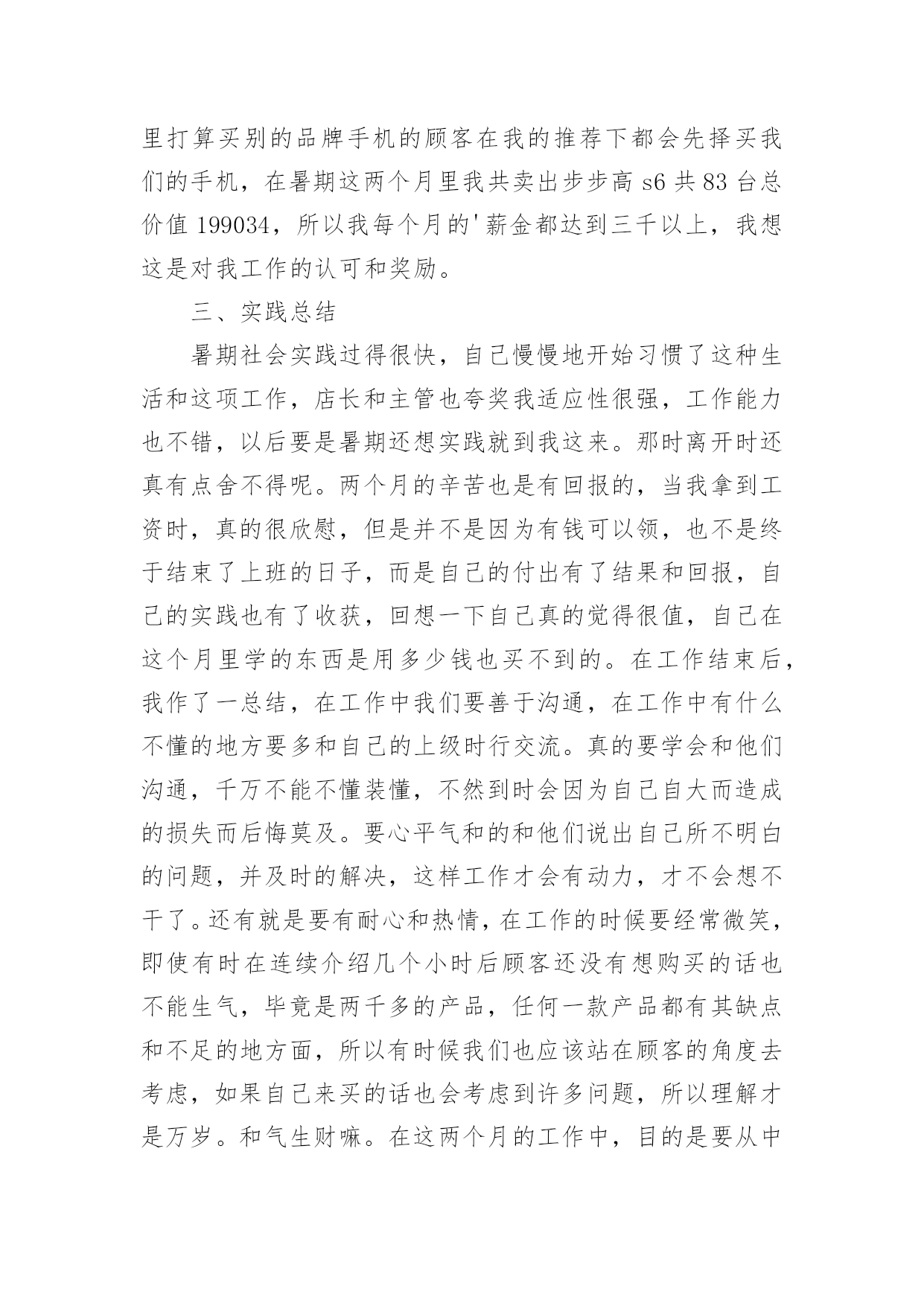 里打算买别的品牌手机的顾客在我的推荐下都会先择买我们的手机，在暑期这两个月里我共卖出步步高 s6 共 83 台总价值 199034，所以我每个月的'薪金都达到三千以上，我想这是对我工作的认可和奖励。

三、实践总结

暑期社会实践过得很快，自己慢慢地开始习惯了这种生活和这项工作，店长和主管也夸奖我适应性很强，工作能力也不错，以后要是暑期还想实践就到我这来。那时离开时还真有点舍不得呢。两个月的辛苦也是有回报的，当我拿到工资时，真的很欣慰，但是并不是因为有钱可以领，也不是终于结束了上班的日子，而是自己的付出有了结果和回报，自己的实践也有了收获，回想一下自己真的觉得很值，自己在这个月里学的东西是用多少钱也买不到的。在工作结束后，我作了一总结，在工作中我们要善于沟通，在工作中有什么不懂的地方要多和自己的上级时行交流。真的要学会和他们沟通，千万不能不懂装懂，不然到时会因为自己自大而造成的损失而后悔莫及。要心平气和的和他们说出自己所不明白的问题，并及时的解决，这样工作才会有动力，才不会想不干了。还有就是要有耐心和热情，在工作的时候要经常微笑，即使有时在连续介绍几个小时后顾客还没有想购买的话也不能生气，毕竟是两千多的产品，任何一款产品都有其缺点和不足的地方面，所以有时候我们也应该站在顾客的角度去考虑，如果自己来买的话也会考虑到许多问题，所以理解才是万岁。和气生财嘛。在这两个月的工作中，目的是要从中